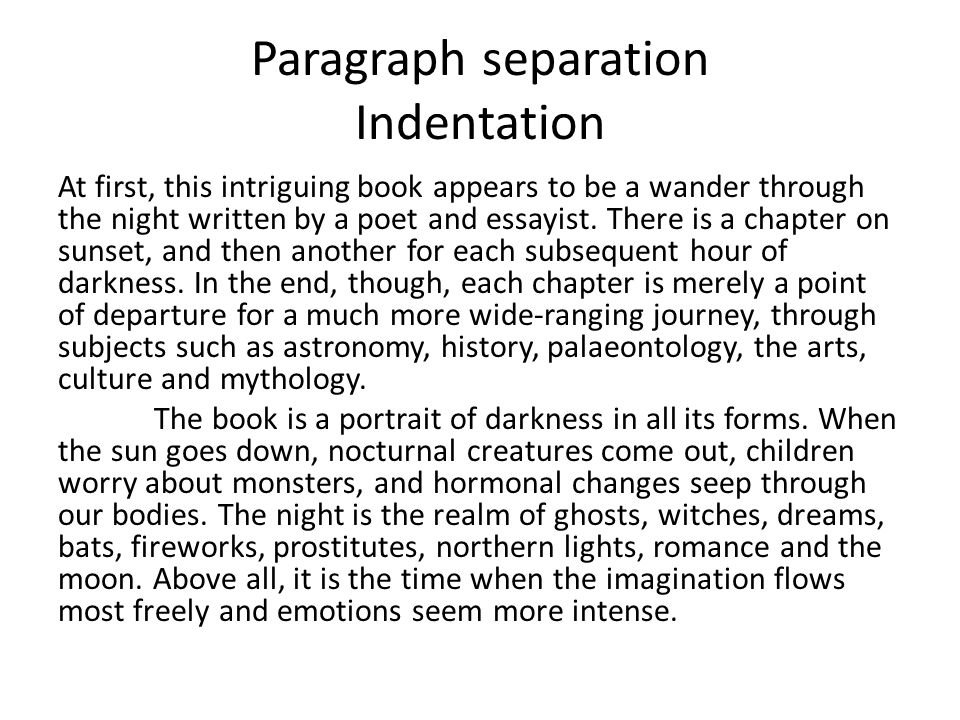 Paragraph separation
Indentation

At first, this intriguing book appears to be a wander through the night written by a poet and essayist. There is a chapter on sunset, and then another for each subsequent hour of darkness. In the end, though, each chapter is merely a point of departure for a much more wide-ranging journey, through subjects such as astronomy, history, palaeontology, the arts, culture and mythology.

The book is a portrait of darkness in all its forms. When the sun goes down, nocturnal creatures come out, children worry about monsters, and hormonal changes seep through our bodies. The night is the realm of ghosts, witches, dreams, bats, fireworks, prostitutes, northern lights, romance and the moon. Above all, it is the time when the imagination flows most freely and emotions seem more intense.